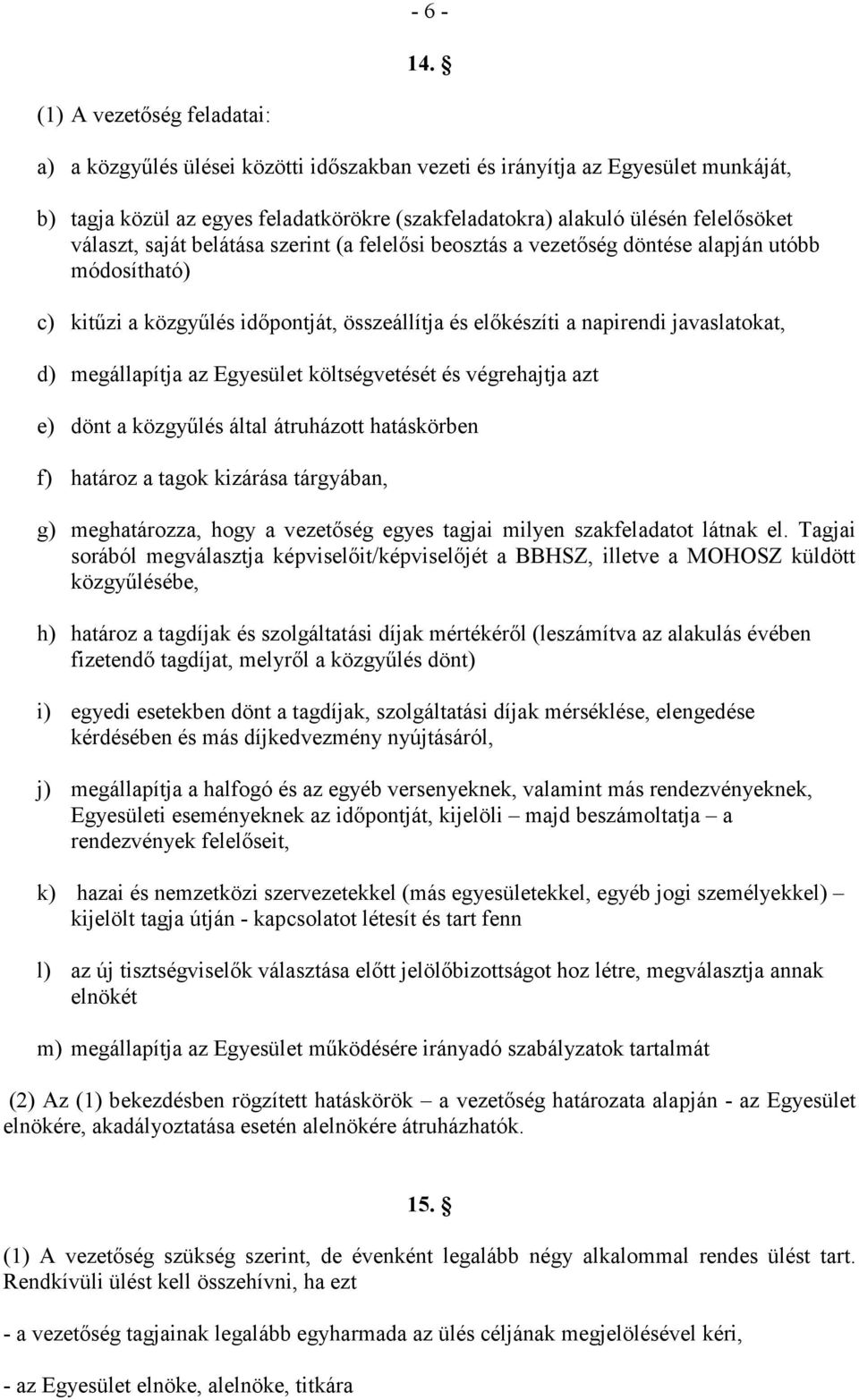 - 6 -

14. §

(1) A vezetőség feladatai:

a) a közgyűlés ülései közötti időszakban vezeti és irányítja az Egyesület munkáját,

b) tagja közül az egyes feladatkörökre (szakfeladatokra) alakuló ülésén felelősöket választ, saját belátása szerint (a felelősi beosztás a vezetőség döntése alapján utóbb módosítható)

c) kitűzi a közgyűlés időpontját, összeállítja és előkészíti a napirendi javaslatokat,

d) megállapítja az Egyesület költségvetését és végrehajtja azt

e) dönt a közgyűlés által átruházott hatáskörben

f) határoz a tagok kizárása tárgyában,

g) meghatározza, hogy a vezetőség egyes tagjai milyen szakfeladatot látnak el. Tagjai sorából megválasztja képviselőit/képviselőjét a BBHSZ, illetve a MOHOSZ küldött közgyűlésébe,

h) határoz a tagdíjak és szolgáltatási díjak mértékéről (leszámítva az alakulás évében fizetendő tagdíjat, melyről a közgyűlés dönt)

i) egyedi esetekben dönt a tagdíjak, szolgáltatási díjak mérséklése, elengedése kérdésében és más díjkedvezmény nyújtásáról,

j) megállapítja a halfogó és az egyéb versenyeknek, valamint más rendezvényeknek, Egyesületi eseményeknek az időpontját, kijelöli – majd beszámoltatja – a rendezvények felelőseit,

k) hazai és nemzetközi szervezetekkel (más egyesületekkel, egyéb jogi személyekkel) – kijelölt tagja útján - kapcsolatot létesít és tart fenn

l) az új tisztségviselők választása előtt jelölőbizottságot hoz létre, megválasztja annak elnökét

m) megállapítja az Egyesület működésére irányadó szabályzatok tartalmát

(2) Az (1) bekezdésben rögzített hatáskörök – a vezetőség határozata alapján - az Egyesület elnökére, akadályoztatása esetén alelnökére átruházhatók.

15. §

(1) A vezetőség szükség szerint, de évenként legalább négy alkalommal rendes ülést tart. Rendkívüli ülést kell összehívni, ha ezt

- a vezetőség tagjainak legalább egyharmada az ülés céljának megjelölésével kéri,

- az Egyesület elnöke, alelnöke, titkára